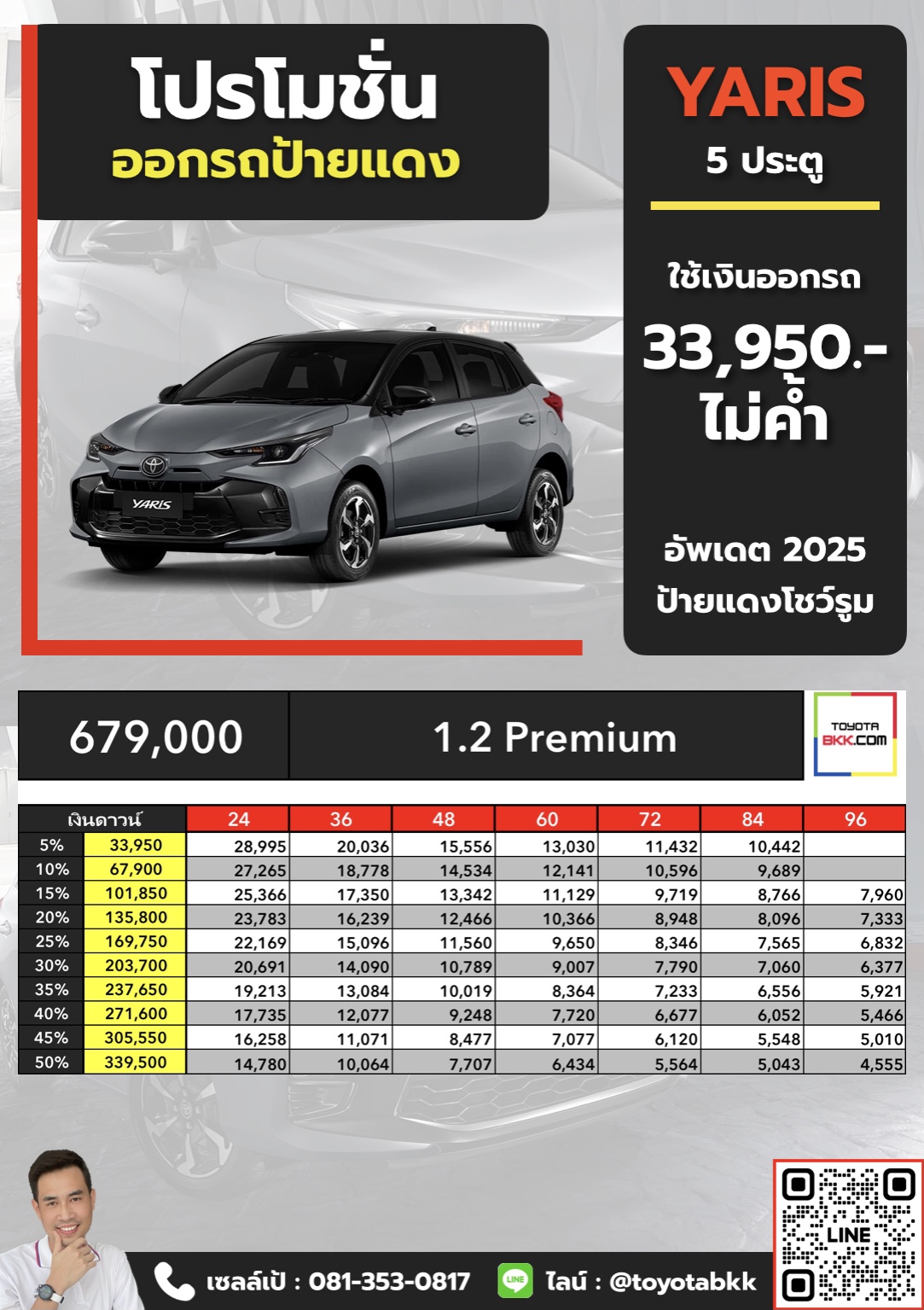 โปรโมชั่น
ออกรถป้ายแดง

YARIS
5 ประตู

ใช้เงินออกรถ
33,950.-
ไม่ค้ำ

อัพเดต 2025
ป้ายแดงโชว์รูม

YARIS

679,000

1.2 Premium

TOYOTA BKK.COM

| เงินดาวน์ | | 24 | 36 | 48 | 60 | 72 | 84 | 96 |
|---|---|---|---|---|---|---|---|---|
| 5% | 33,950 | 28,995 | 20,036 | 15,556 | 13,030 | 11,432 | 10,442 | |
| 10% | 67,900 | 27,265 | 18,778 | 14,534 | 12,141 | 10,596 | 9,689 | |
| 15% | 101,850 | 25,366 | 17,350 | 13,342 | 11,129 | 9,719 | 8,766 | 7,960 |
| 20% | 135,800 | 23,783 | 16,239 | 12,466 | 10,366 | 8,948 | 8,096 | 7,333 |
| 25% | 169,750 | 22,169 | 15,096 | 11,560 | 9,650 | 8,346 | 7,565 | 6,832 |
| 30% | 203,700 | 20,691 | 14,090 | 10,789 | 9,007 | 7,790 | 7,060 | 6,377 |
| 35% | 237,650 | 19,213 | 13,084 | 10,019 | 8,364 | 7,233 | 6,556 | 5,921 |
| 40% | 271,600 | 17,735 | 12,077 | 9,248 | 7,720 | 6,677 | 6,052 | 5,466 |
| 45% | 305,550 | 16,258 | 11,071 | 8,477 | 7,077 | 6,120 | 5,548 | 5,010 |
| 50% | 339,500 | 14,780 | 10,064 | 7,707 | 6,434 | 5,564 | 5,043 | 4,555 |

เซลล์เป้ : 081-353-0817 LINE ไลน์ : @toyotabkk

LINE